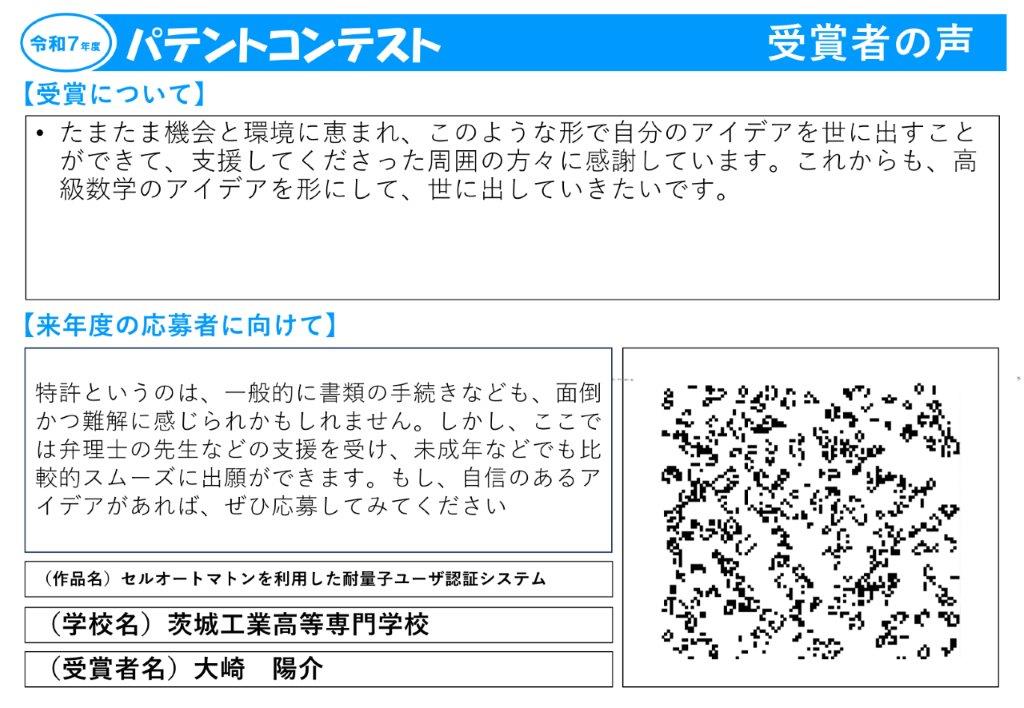 令和7年度 パテントコンテスト 受賞者の声

【受賞について】

• たまたま機会と環境に恵まれ、このような形で自分のアイデアを世に出すことができて、支援してくださった周囲の方々に感謝しています。これからも、高級数学のアイデアを形にして、世に出していきたいです。

【来年度の応募者に向けて】

特許というのは、一般的に書類の手続きなども、面倒かつ難解に感じられかもしれません。しかし、ここでは弁理士の先生などの支援を受け、未成年などでも比較的スムーズに出願ができます。もし、自信のあるアイデアがあれば、ぜひ応募してみてください

（作品名）セルオートマトンを利用した耐量子ユーザ認証システム

（学校名）茨城工業高等専門学校

（受賞者名）大崎　陽介